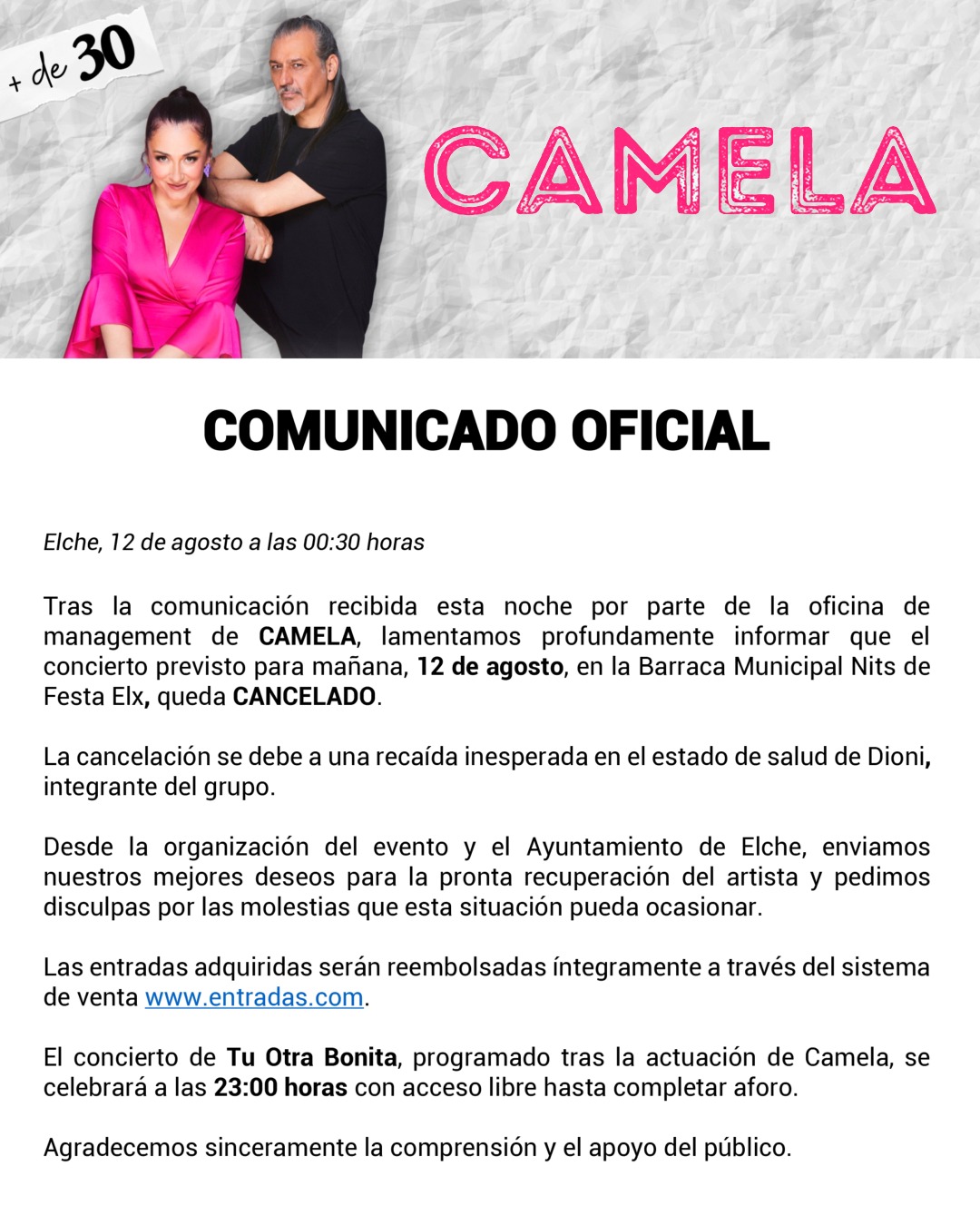 + de 30

CAMELA

COMUNICADO OFICIAL

Elche, 12 de agosto a las 00:30 horas

Tras la comunicación recibida esta noche por parte de la oficina de management de CAMELA, lamentamos profundamente informar que el concierto previsto para mañana, 12 de agosto, en la Barraca Municipal Nits de Festa Elx, queda CANCELADO.

La cancelación se debe a una recaída inesperada en el estado de salud de Dioni, integrante del grupo.

Desde la organización del evento y el Ayuntamiento de Elche, enviamos nuestros mejores deseos para la pronta recuperación del artista y pedimos disculpas por las molestias que esta situación pueda ocasionar.

Las entradas adquiridas serán reembolsadas íntegramente a través del sistema de venta www.entradas.com.

El concierto de Tu Otra Bonita, programado tras la actuación de Camela, se celebrará a las 23:00 horas con acceso libre hasta completar aforo.

Agradecemos sinceramente la comprensión y el apoyo del público.